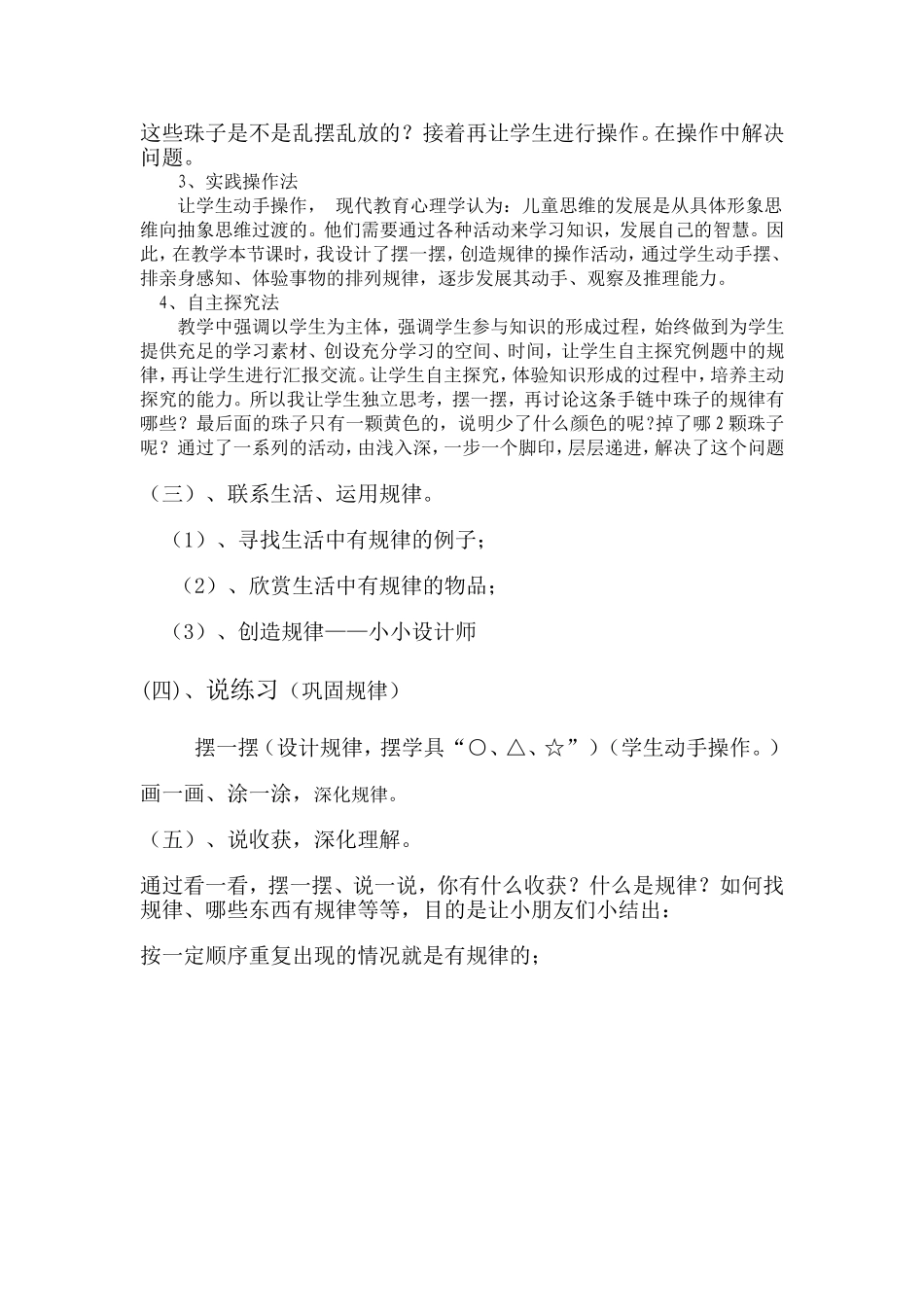 这些珠子是不是乱摆乱放的？接着再让学生进行操作。在操作中解决问题。

3、实践操作法

让学生动手操作， 现代教育心理学认为：儿童思维的发展是从具体形象思维向抽象思维过渡的。他们需要通过各种活动来学习知识，发展自己的智慧。因此，在教学本节课时，我设计了摆一摆，创造规律的操作活动，通过学生动手摆、排亲身感知、体验事物的排列规律，逐步发展其动手、观察及推理能力。

4、自主探究法

教学中强调以学生为主体，强调学生参与知识的形成过程，始终做到为学生提供充足的学习素材、创设充分学习的空间、时间，让学生自主探究例题中的规律，再让学生进行汇报交流。让学生自主探究，体验知识形成的过程中，培养主动探究的能力。所以我让学生独立思考，摆一摆，再讨论这条手链中珠子的规律有哪些？最后面的珠子只有一颗黄色的，说明少了什么颜色的呢？掉了哪2颗珠子呢？通过了一系列的活动，由浅入深，一步一个脚印，层层递进，解决了这个问题

（三）、联系生活、运用规律。

（1）、寻找生活中有规律的例子；

（2）、欣赏生活中有规律的物品；

（3）、创造规律——小小设计师

(四)、说练习（巩固规律）

摆一摆（设计规律，摆学具“○、△、☆”）（学生动手操作。）

画一画、涂一涂，深化规律。

（五）、说收获，深化理解。

通过看一看，摆一摆、说一说，你有什么收获？什么是规律？如何找规律、哪些东西有规律等等，目的是让小朋友们小结出：

按一定顺序重复出现的情况就是有规律的；